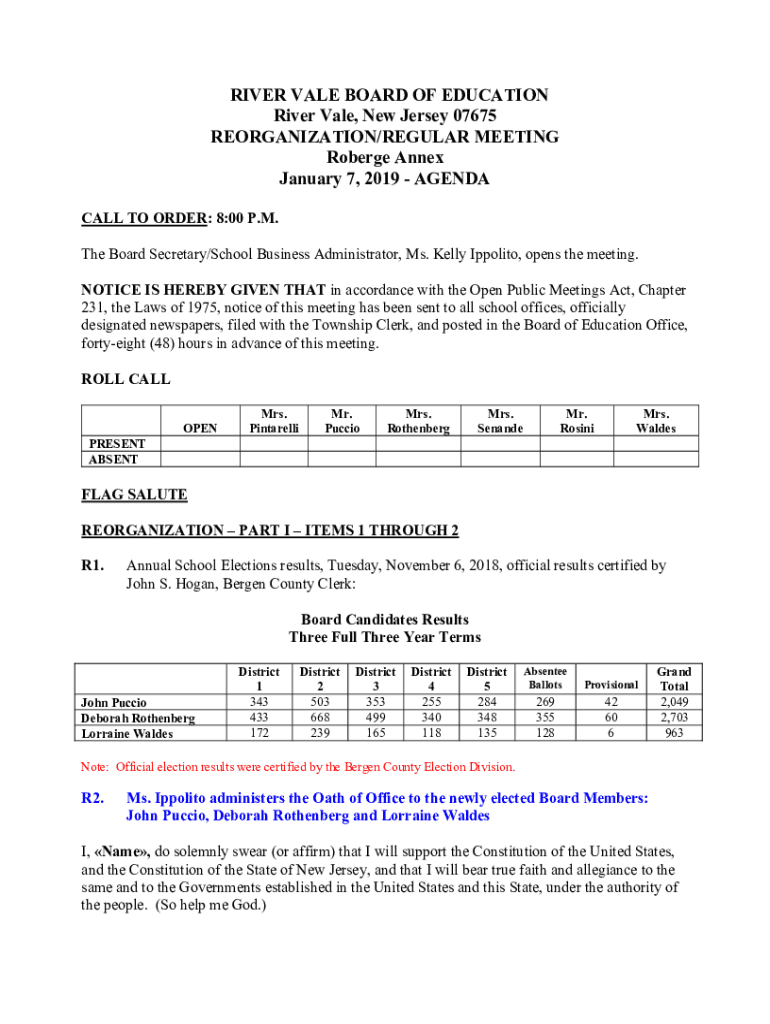 RIVER VALE BOARD OF EDUCATION
River Vale, New Jersey 07675
REORGANIZATION/REGULAR MEETING
Roberge Annex
January 7, 2019 - AGENDA

CALL TO ORDER: 8:00 P.M.

The Board Secretary/School Business Administrator, Ms. Kelly Ippolito, opens the meeting.

NOTICE IS HEREBY GIVEN THAT in accordance with the Open Public Meetings Act, Chapter 231, the Laws of 1975, notice of this meeting has been sent to all school offices, officially designated newspapers, filed with the Township Clerk, and posted in the Board of Education Office, forty-eight (48) hours in advance of this meeting.

ROLL CALL

| | OPEN | Mrs. Pintarelli | Mr. Puccio | Mrs. Rothenberg | Mrs. Senande | Mr. Rosini | Mrs. Waldes |
|---|---|---|---|---|---|---|---|
| PRESENT | | | | | | | |
| ABSENT | | | | | | | |

FLAG SALUTE

REORGANIZATION – PART I – ITEMS 1 THROUGH 2

R1. Annual School Elections results, Tuesday, November 6, 2018, official results certified by John S. Hogan, Bergen County Clerk:

Board Candidates Results
Three Full Three Year Terms

| | District 1 | District 2 | District 3 | District 4 | District 5 | Absentee Ballots | Provisional | Grand Total |
|---|---|---|---|---|---|---|---|---|
| John Puccio | 343 | 503 | 353 | 255 | 284 | 269 | 42 | 2,049 |
| Deborah Rothenberg | 433 | 668 | 499 | 340 | 348 | 355 | 60 | 2,703 |
| Lorraine Waldes | 172 | 239 | 165 | 118 | 135 | 128 | 6 | 963 |

Note: Official election results were certified by the Bergen County Election Division.

R2. Ms. Ippolito administers the Oath of Office to the newly elected Board Members: John Puccio, Deborah Rothenberg and Lorraine Waldes

I, «Name», do solemnly swear (or affirm) that I will support the Constitution of the United States, and the Constitution of the State of New Jersey, and that I will bear true faith and allegiance to the same and to the Governments established in the United States and this State, under the authority of the people. (So help me God.)